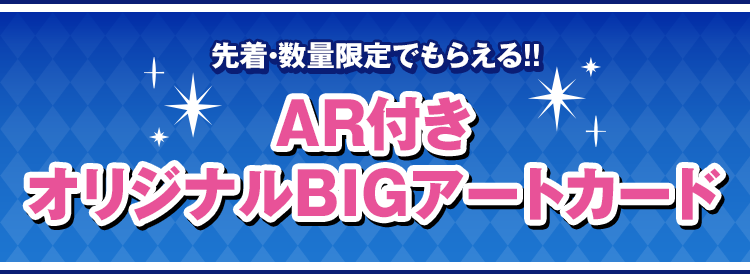 先着・数量限定でもらえる!!

AR付き
オリジナルBIGアートカード